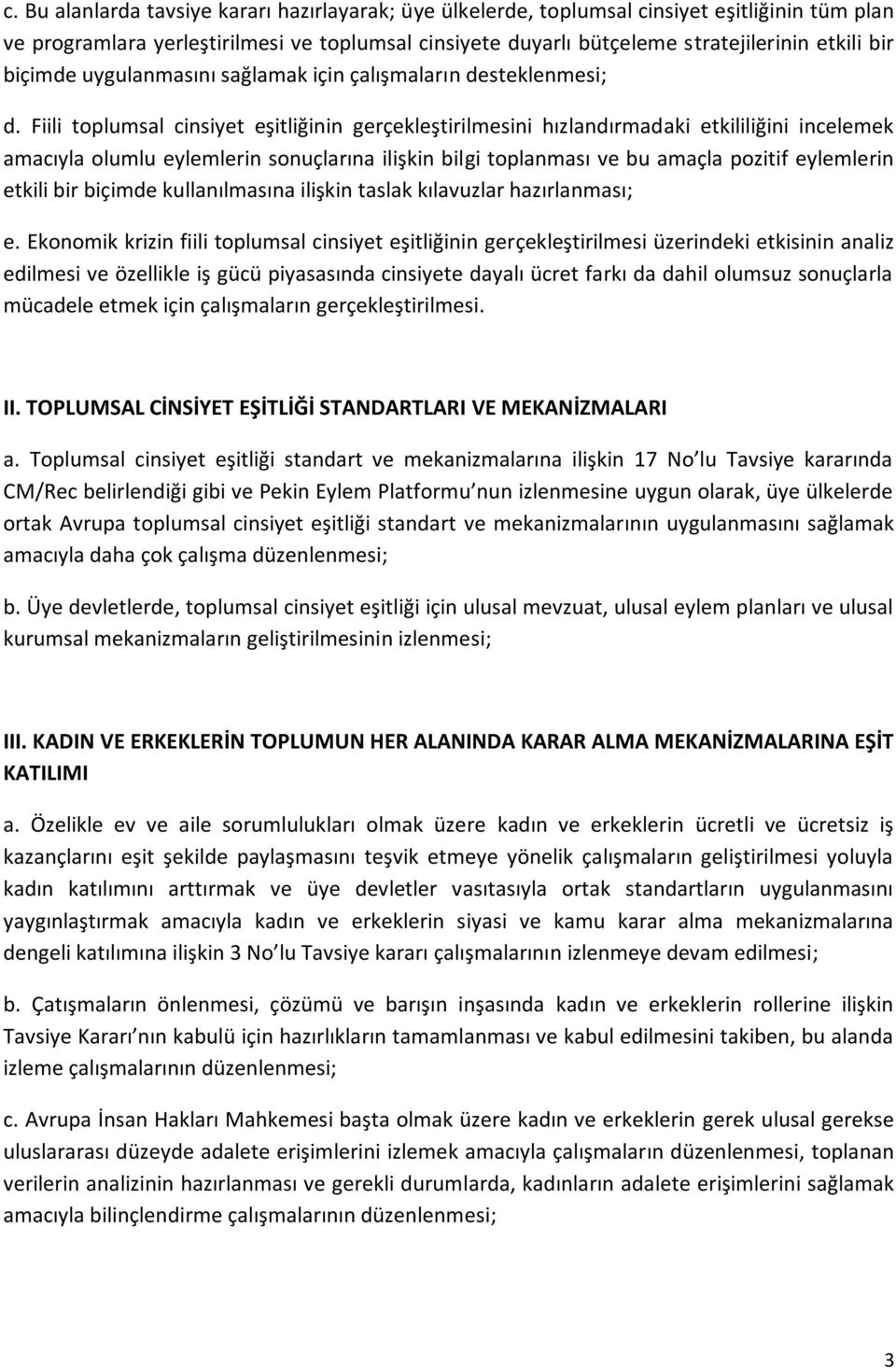 c. Bu alanlarda tavsiye kararı hazırlayarak; üye ülkelerde, toplumsal cinsiyet eşitliğinin tüm plan ve programlara yerleştirilmesi ve toplumsal cinsiyete duyarlı bütçeleme stratejilerinin etkili bir biçimde uygulanmasını sağlamak için çalışmaların desteklenmesi;

d. Fiili toplumsal cinsiyet eşitliğinin gerçekleştirilmesini hızlandırmadaki etkililiğini incelemek amacıyla olumlu eylemlerin sonuçlarına ilişkin bilgi toplanması ve bu amaçla pozitif eylemlerin etkili bir biçimde kullanılmasına ilişkin taslak kılavuzlar hazırlanması;

e. Ekonomik krizin fiili toplumsal cinsiyet eşitliğinin gerçekleştirilmesi üzerindeki etkisinin analiz edilmesi ve özellikle iş gücü piyasasında cinsiyete dayalı ücret farkı da dahil olumsuz sonuçlarla mücadele etmek için çalışmaların gerçekleştirilmesi.

II. TOPLUMSAL CİNSİYET EŞİTLİĞİ STANDARTLARI VE MEKANİZMALARI

a. Toplumsal cinsiyet eşitliği standart ve mekanizmalarına ilişkin 17 No lu Tavsiye kararında CM/Rec belirlendiği gibi ve Pekin Eylem Platformu nun izlenmesine uygun olarak, üye ülkelerde ortak Avrupa toplumsal cinsiyet eşitliği standart ve mekanizmalarının uygulanmasını sağlamak amacıyla daha çok çalışma düzenlenmesi;

b. Üye devletlerde, toplumsal cinsiyet eşitliği için ulusal mevzuat, ulusal eylem planları ve ulusal kurumsal mekanizmaların geliştirilmesinin izlenmesi;

III. KADIN VE ERKEKLERİN TOPLUMUN HER ALANINDA KARAR ALMA MEKANİZMALARINA EŞİT KATILIMI

a. Özelikle ev ve aile sorumlulukları olmak üzere kadın ve erkeklerin ücretli ve ücretsiz iş kazançlarını eşit şekilde paylaşmasını teşvik etmeye yönelik çalışmaların geliştirilmesi yoluyla kadın katılımını arttırmak ve üye devletler vasıtasıyla ortak standartların uygulanmasını yaygınlaştırmak amacıyla kadın ve erkeklerin siyasi ve kamu karar alma mekanizmalarına dengeli katılımına ilişkin 3 No lu Tavsiye kararı çalışmalarının izlenmeye devam edilmesi;

b. Çatışmaların önlenmesi, çözümü ve barışın inşasında kadın ve erkeklerin rollerine ilişkin Tavsiye Kararı nın kabulü için hazırlıkların tamamlanması ve kabul edilmesini takiben, bu alanda izleme çalışmalarının düzenlenmesi;

c. Avrupa İnsan Hakları Mahkemesi başta olmak üzere kadın ve erkeklerin gerek ulusal gerekse uluslararası düzeyde adalete erişimlerini izlemek amacıyla çalışmaların düzenlenmesi, toplanan verilerin analizinin hazırlanması ve gerekli durumlarda, kadınların adalete erişimlerini sağlamak amacıyla bilinçlendirme çalışmalarının düzenlenmesi;

3